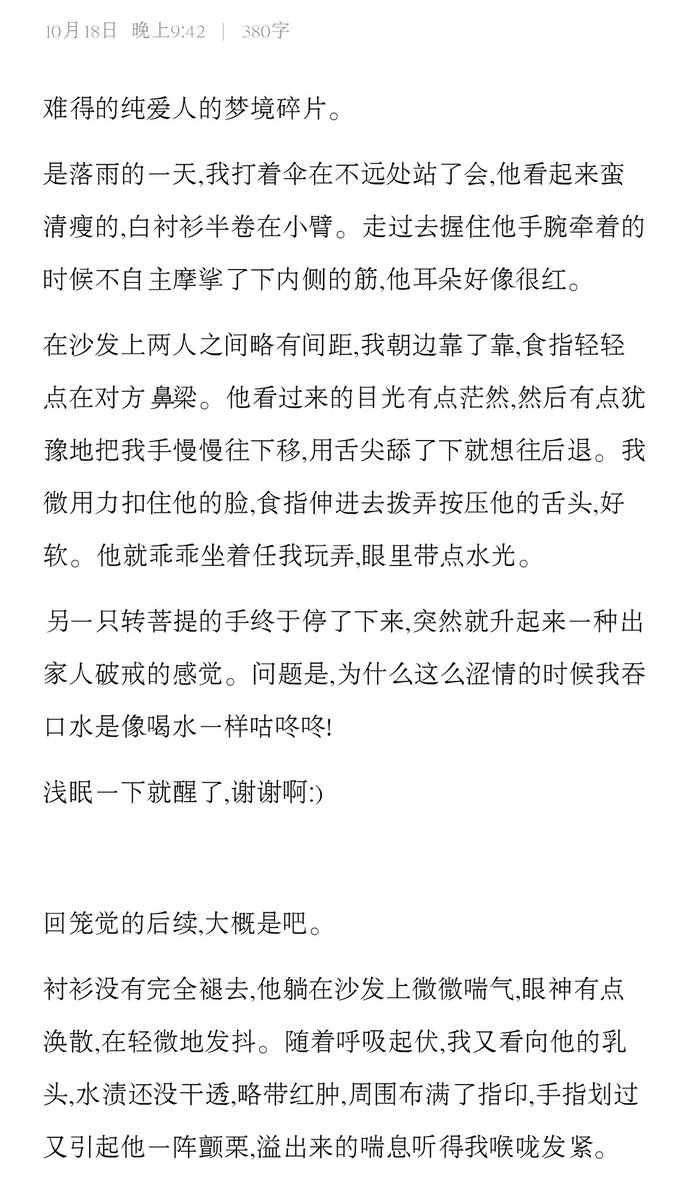 10月18日 晚上9:42 | 380字

难得的纯爱人的梦境碎片。

是落雨的一天,我打着伞在不远处站了会,他看起来蛮清瘦的,白衬衫半卷在小臂。走过去握住他手腕牵着的时候不自主摩挲了下内侧的筋,他耳朵好像很红。

在沙发上两人之间略有间距,我朝边靠了靠,食指轻轻点在对方 鼻梁。他看过来的目光有点茫然,然后有点犹豫地把我手慢慢往下移,用舌尖舔了下就想往后退。我微用力扣住他的脸,食指伸进去拨弄按压他的舌头,好软。他就乖乖坐着任我玩弄,眼里带点水光。

另一只转菩提的手终于停了下来,突然就升起来一种出家人破戒的感觉。问题是,为什么这么涩情的时候我吞口水是像喝水一样咕咚咚!

浅眠一下就醒了,谢谢啊:)

回笼觉的后续,大概是吧。

衬衫没有完全褪去,他躺在沙发上微微喘气,眼神有点涣散,在轻微地发抖。随着呼吸起伏,我又看向他的乳头,水渍还没干透,略带红肿,周围布满了指印,手指划过又引起他一阵颤栗,溢出来的喘息听得我喉咙发紧。